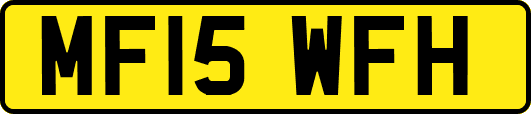 MF15 WFH